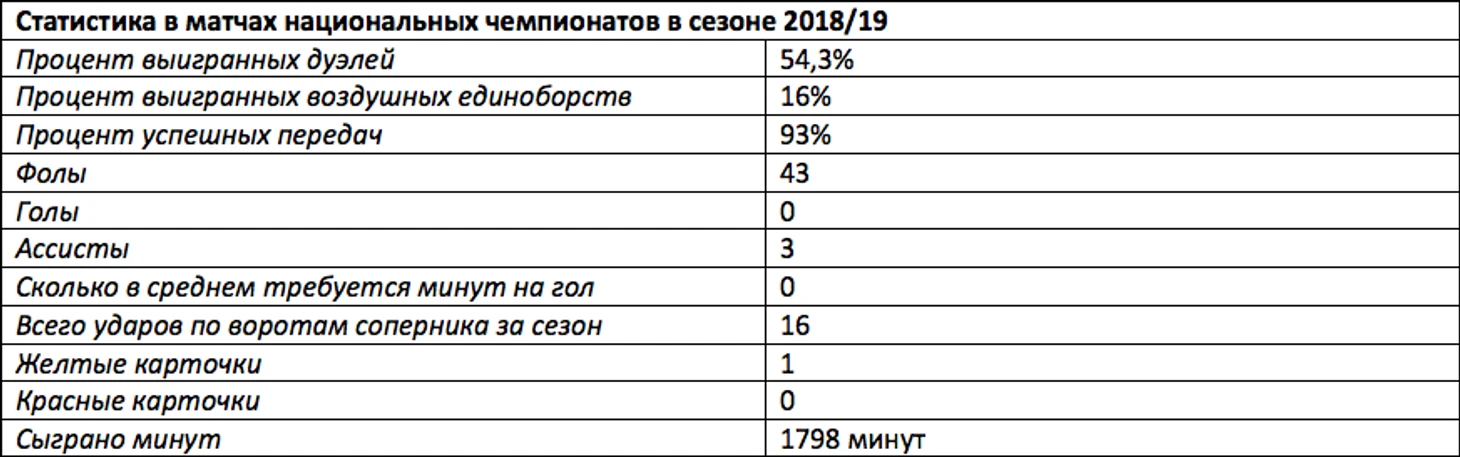 | Статистика в матчах национальных чемпионатов в сезоне 2018/19 | |
|---|---|
| Процент выигранных дуэлей | 54,3% |
| Процент выигранных воздушных единоборств | 16% |
| Процент успешных передач | 93% |
| Фолы | 43 |
| Голы | 0 |
| Ассисты | 3 |
| Сколько в среднем требуется минут на гол | 0 |
| Всего ударов по воротам соперника за сезон | 16 |
| Желтые карточки | 1 |
| Красные карточки | 0 |
| Сыграно минут | 1798 минут |